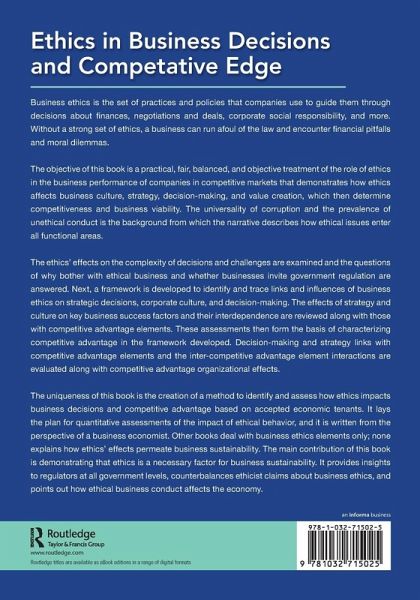 Ethics in Business Decisions and Competative Edge

Business ethics is the set of practices and policies that companies use to guide them through decisions about finances, negotiations and deals, corporate social responsibility, and more. Without a strong set of ethics, a business can run afoul of the law and encounter financial pitfalls and moral dilemmas.

The objective of this book is a practical, fair, balanced, and objective treatment of the role of ethics in the business performance of companies in competitive markets that demonstrates how ethics affects business culture, strategy, decision-making, and value creation, which then determine competitiveness and business viability. The universality of corruption and the prevalence of unethical conduct is the background from which the narrative describes how ethical issues enter all functional areas.

The ethics' effects on the complexity of decisions and challenges are examined and the questions of why bother with ethical business and whether businesses invite government regulation are answered. Next, a framework is developed to identify and trace links and influences of business ethics on strategic decisions, corporate culture, and decision-making. The effects of strategy and culture on key business success factors and their interdependence are reviewed along with those with competitive advantage elements. These assessments then form the basis of characterizing competitive advantage in the framework developed. Decision-making and strategy links with competitive advantage elements and the inter-competitive advantage element interactions are evaluated along with competitive advantage organizational effects.

The uniqueness of this book is the creation of a method to identify and assess how ethics impacts business decisions and competitive advantage based on accepted economic tenants. It lays the plan for quantitative assessments of the impact of ethical behavior, and it is written from the perspective of a business economist. Other books deal with business ethics elements only; none explains how ethics' effects permeate business sustainability. The main contribution of this book is demonstrating that ethics is a necessary factor for business sustainability. It provides insights to regulators at all government levels, counterbalances ethicist claims about business ethics, and points out how ethical business conduct affects the economy.

an informa business

Routledge
Taylor & Francis Group
www.routledge.com
Routledge titles are available as eBook editions in a range of digital formats

978-1-032-71502-5

9 781032 715025